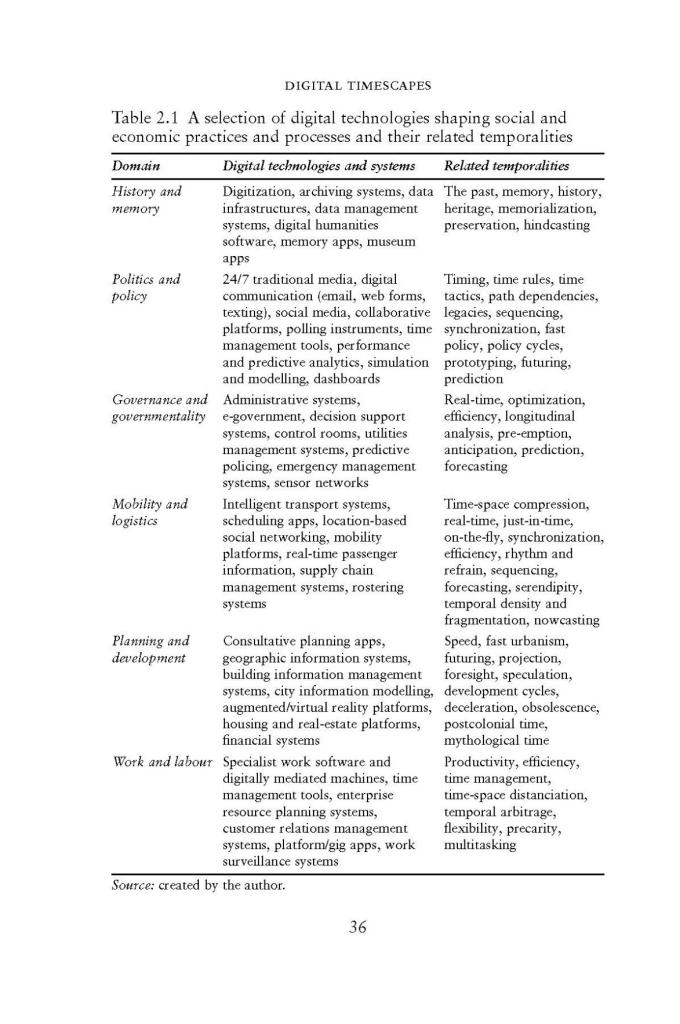 DIGITAL TIMESCAPES

Table 2.1 A selection of digital technologies shaping social and economic practices and processes and their related temporalities

| Domain | Digital technologies and systems | Related temporalities |
|---|---|---|
| History and memory | Digitization, archiving systems, data infrastructures, data management systems, digital humanities software, memory apps, museum apps | The past, memory, history, heritage, memorialization, preservation, hindcasting |
| Politics and policy | 24/7 traditional media, digital communication (email, web forms, texting), social media, collaborative platforms, polling instruments, time management tools, performance and predictive analytics, simulation and modelling, dashboards | Timing, time rules, time tactics, path dependencies, legacies, sequencing, synchronization, fast policy, policy cycles, prototyping, futuring, prediction |
| Governance and governmentality | Administrative systems, e-government, decision support systems, control rooms, utilities management systems, predictive policing, emergency management systems, sensor networks | Real-time, optimization, efficiency, longitudinal analysis, pre-emption, anticipation, prediction, forecasting |
| Mobility and logistics | Intelligent transport systems, scheduling apps, location-based social networking, mobility platforms, real-time passenger information, supply chain management systems, rostering systems | Time-space compression, real-time, just-in-time, on-the-fly, synchronization, efficiency, rhythm and refrain, sequencing, forecasting, serendipity, temporal density and fragmentation, nowcasting |
| Planning and development | Consultative planning apps, geographic information systems, building information management systems, city information modelling, augmented/virtual reality platforms, housing and real-estate platforms, financial systems | Speed, fast urbanism, futuring, projection, foresight, speculation, development cycles, deceleration, obsolescence, postcolonial time, mythological time |
| Work and labour | Specialist work software and digitally mediated machines, time management tools, enterprise resource planning systems, customer relations management systems, platform/gig apps, work surveillance systems | Productivity, efficiency, time management, time-space distanciation, temporal arbitrage, flexibility, precarity, multitasking |

Source: created by the author.

36